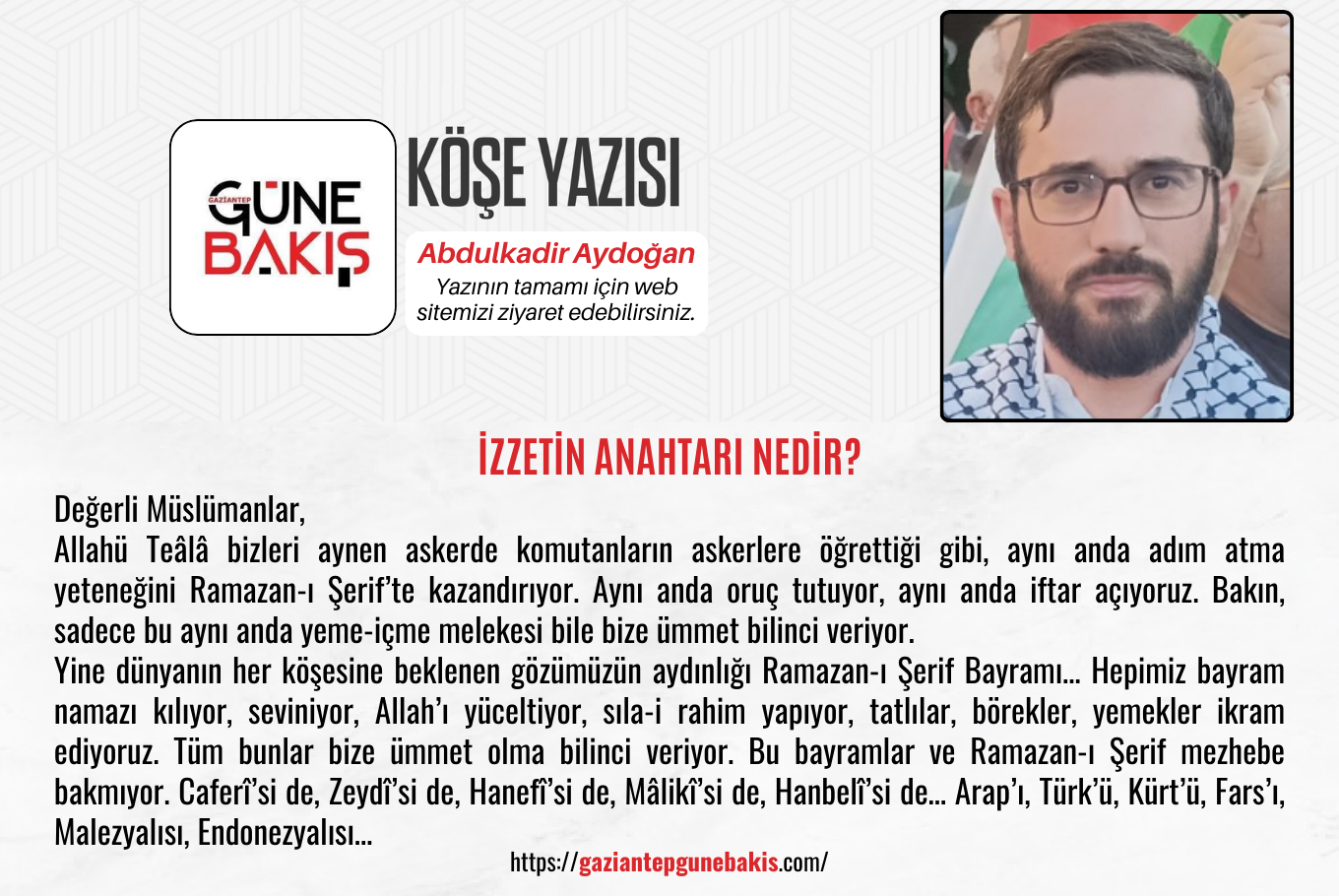 GAZİANTEP
GÜNE BAKIŞ

KÖŞE YAZISI

Abdulkadir Aydoğan
Yazının tamamı için web sitemizi ziyaret edebilirsiniz.

İZZETİN ANAHTARI NEDİR?

Değerli Müslümanlar,
Allahü Teâlâ bizleri aynen askerde komutanların askerlere öğrettiği gibi, aynı anda adım atma yeteneğini Ramazan-ı Şerif'te kazandırıyor. Aynı anda oruç tutuyor, aynı anda iftar açıyoruz. Bakın, sadece bu aynı anda yeme-içme melekesi bile bize ümmet bilinci veriyor.
Yine dünyanın her köşesine beklenen gözümüzün aydınlığı Ramazan-ı Şerif Bayramı... Hepimiz bayram namazı kılıyor, seviniyor, Allah'ı yüceltiyor, sıla-i rahim yapıyor, tatlılar, börekler, yemekler ikram ediyoruz. Tüm bunlar bize ümmet olma bilinci veriyor. Bu bayramlar ve Ramazan-ı Şerif mezhebe bakmıyor. Caferî'si de, Zeydî'si de, Hanefî'si de, Mâlikî'si de, Hanbelî'si de... Arap'ı, Türk'ü, Kürt'ü, Fars'ı, Malezyalısı, Endonezyalısı...

https://gaziantepgunebakis.com/